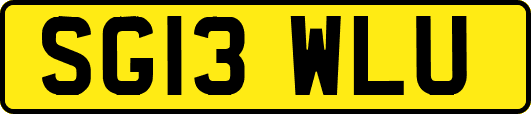 SG13 WLU